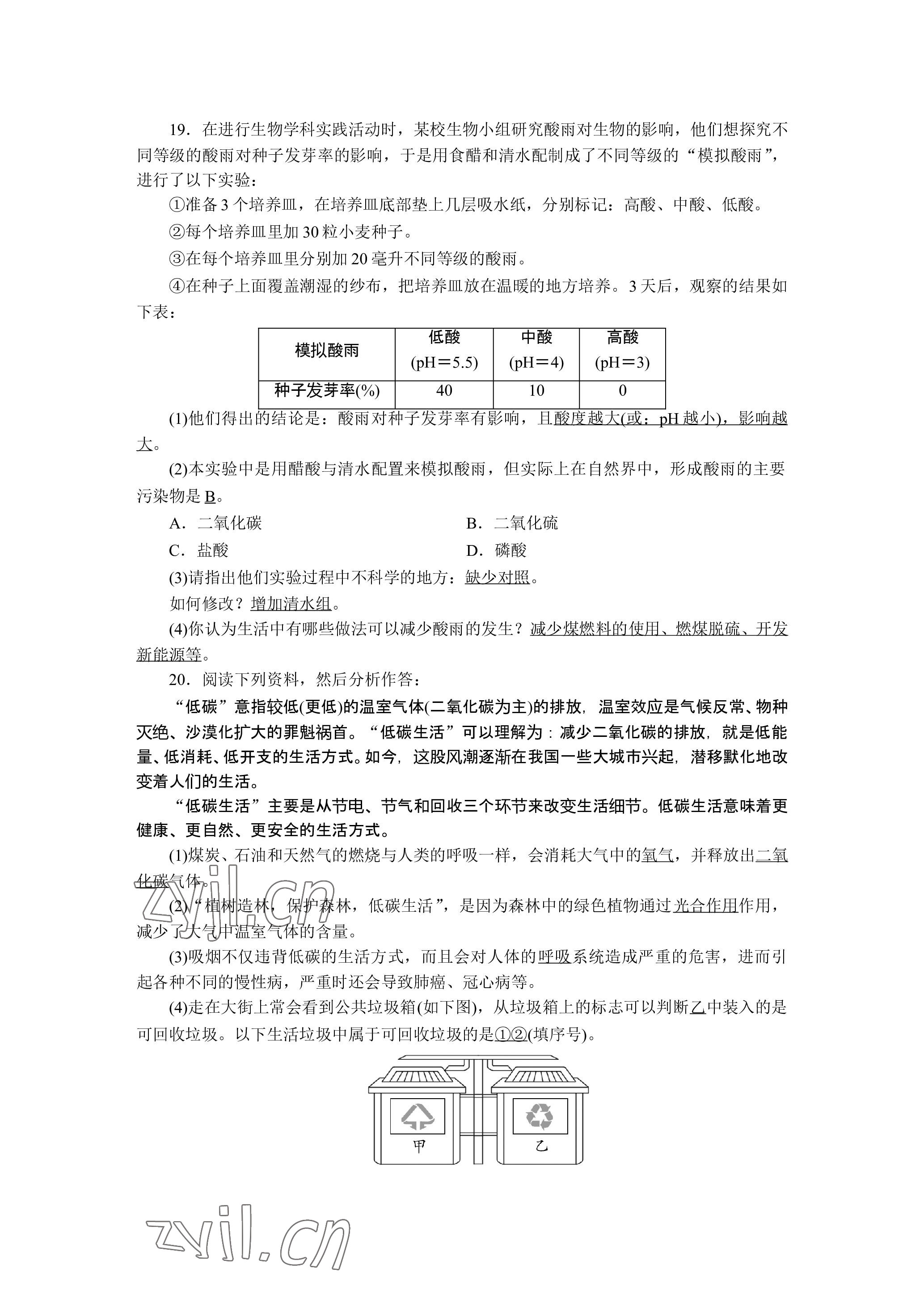 19．在进行生物学科实践活动时，某校生物小组研究酸雨对生物的影响，他们想探究不同等级的酸雨对种子发芽率的影响，于是用食醋和清水配制成了不同等级的“模拟酸雨”，进行了以下实验：

①准备3个培养皿，在培养皿底部垫上几层吸水纸，分别标记：高酸、中酸、低酸。

②每个培养皿里加30粒小麦种子。

③在每个培养皿里分别加20毫升不同等级的酸雨。

④在种子上面覆盖潮湿的纱布，把培养皿放在温暖的地方培养。3天后，观察的结果如下表：

| 模拟酸雨 | 低酸 (pH＝5.5) | 中酸 (pH＝4) | 高酸 (pH＝3) |
|---|---|---|---|
| 种子发芽率(%) | 40 | 10 | 0 |

(1)他们得出的结论是：酸雨对种子发芽率有影响，且酸度越大(或：pH越小)，影响越大。

(2)本实验中是用醋酸与清水配置来模拟酸雨，但实际上在自然界中，形成酸雨的主要污染物是B。

A．二氧化碳　　B．二氧化硫

C．盐酸　　D．磷酸

(3)请指出他们实验过程中不科学的地方：缺少对照。

如何修改？增加清水组。

(4)你认为生活中有哪些做法可以减少酸雨的发生？减少煤燃料的使用、燃煤脱硫、开发新能源等。

20．阅读下列资料，然后分析作答：

“低碳”意指较低(更低)的温室气体(二氧化碳为主)的排放，温室效应是气候反常、物种灭绝、沙漠化扩大的罪魁祸首。“低碳生活”可以理解为：减少二氧化碳的排放，就是低能量、低消耗、低开支的生活方式。如今，这股风潮逐渐在我国一些大城市兴起，潜移默化地改变着人们的生活。

“低碳生活”主要是从节电、节气和回收三个环节来改变生活细节。低碳生活意味着更健康、更自然、更安全的生活方式。

(1)煤炭、石油和天然气的燃烧与人类的呼吸一样，会消耗大气中的氧气，并释放出二氧化碳气体。

(2)“植树造林，保护森林，低碳生活”，是因为森林中的绿色植物通过光合作用作用，减少了大气中温室气体的含量。

(3)吸烟不仅违背低碳的生活方式，而且会对人体的呼吸系统造成严重的危害，进而引起各种不同的慢性病，严重时还会导致肺癌、冠心病等。

(4)走在大街上常会看到公共垃圾箱(如下图)，从垃圾箱上的标志可以判断乙中装入的是可回收垃圾。以下生活垃圾中属于可回收垃圾的是①②(填序号)。

甲　乙

zyil.cn

zyil.cn